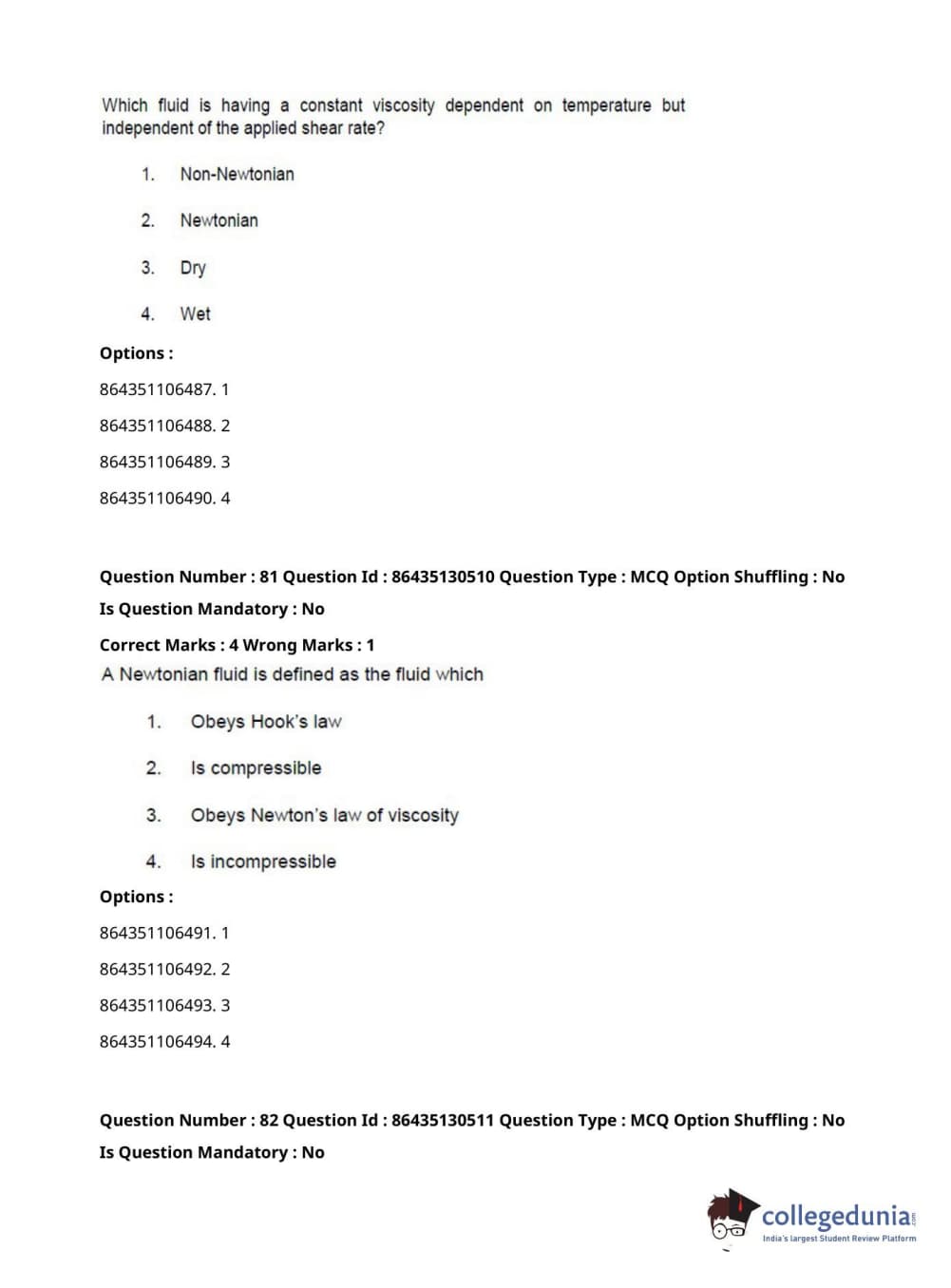 Which fluid is having a constant viscosity dependent on temperature but independent of the applied shear rate?

1. Non-Newtonian

2. Newtonian

3. Dry

4. Wet

Options :

864351106487. 1

864351106488. 2

864351106489. 3

864351106490. 4

Question Number : 81 Question Id : 86435130510 Question Type : MCQ Option Shuffling : No

Is Question Mandatory : No

Correct Marks : 4 Wrong Marks : 1

A Newtonian fluid is defined as the fluid which

1. Obeys Hook's law

2. Is compressible

3. Obeys Newton's law of viscosity

4. Is incompressible

Options :

864351106491. 1

864351106492. 2

864351106493. 3

864351106494. 4

Question Number : 82 Question Id : 86435130511 Question Type : MCQ Option Shuffling : No

Is Question Mandatory : No

collegedunia.com
India's largest Student Review Platform